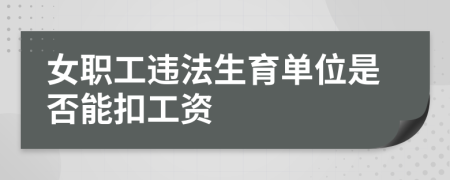 女职工违法生育单位是否能扣工资